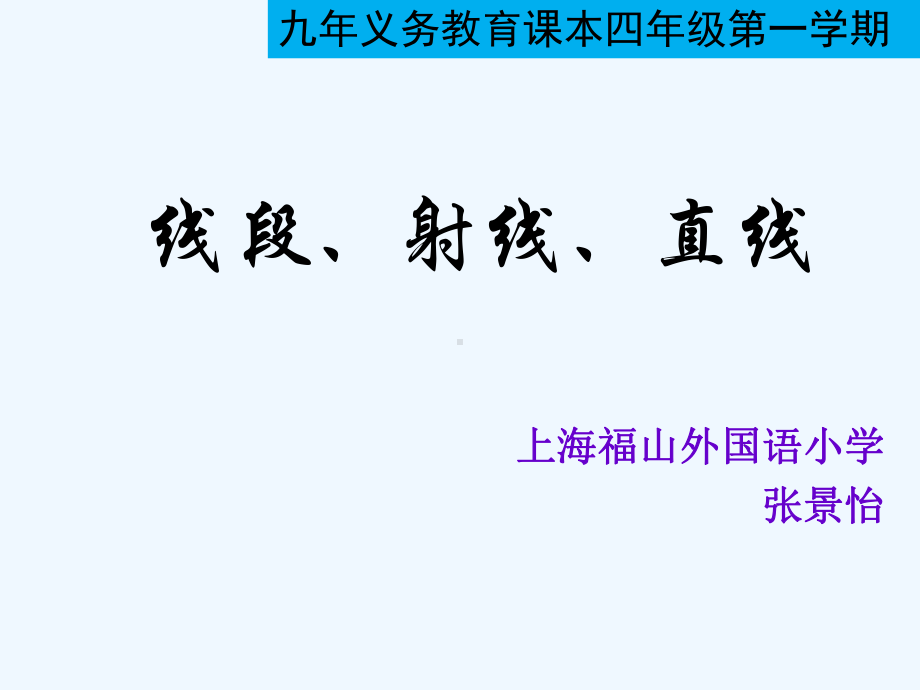 九年义务教育课本四年级第一学期

线段、射线、直线

上海福山外国语小学
张景怡